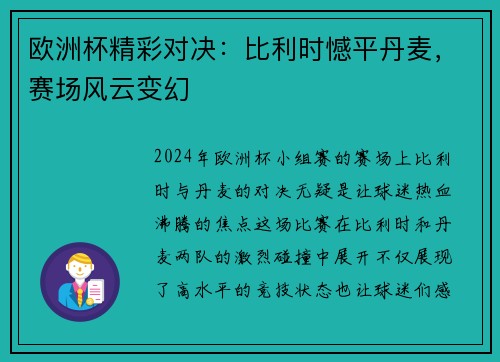 欧洲杯精彩对决：比利时憾平丹麦，赛场风云变幻

2024年欧洲杯小组赛的赛场上比利时与丹麦的对决无疑是让球迷热血沸腾的焦点这场比赛在比利时和丹麦两队的激烈碰撞中展开不仅展现了高水平的竞技状态也让球迷们感